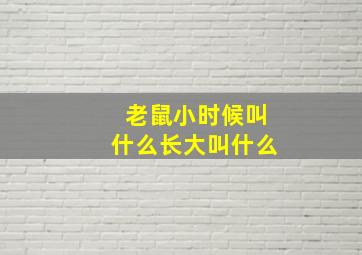 老鼠小时候叫什么长大叫什么